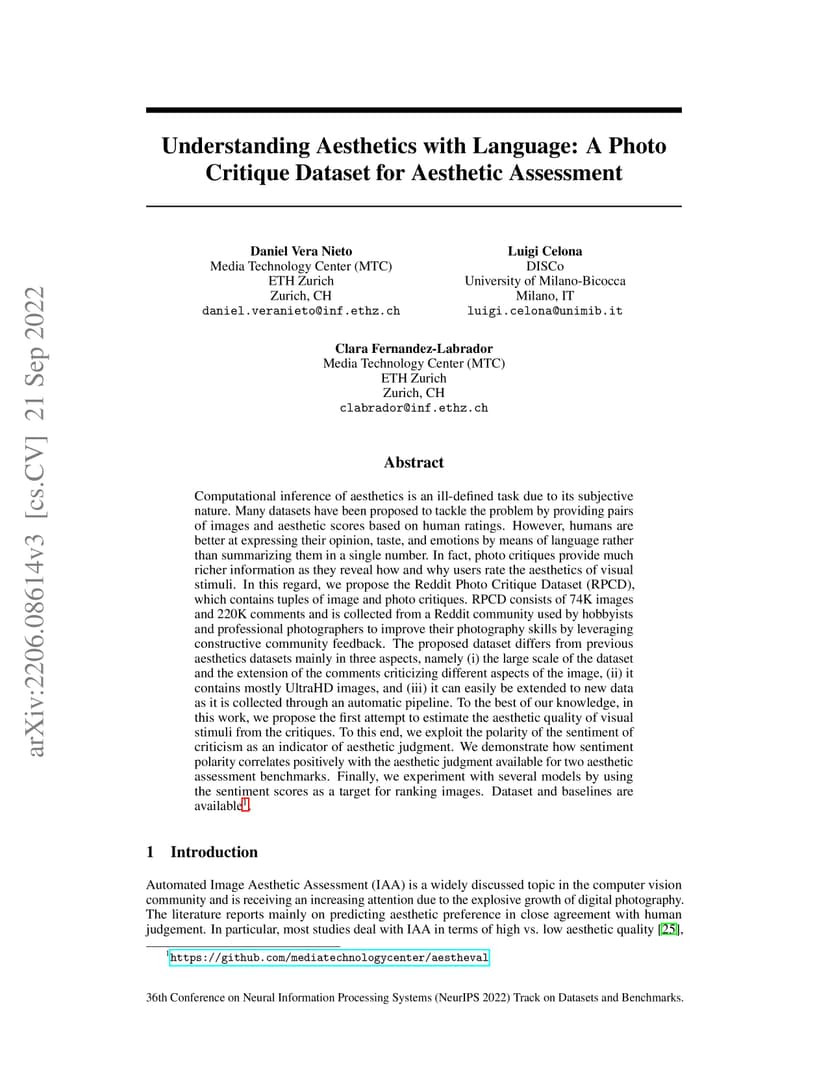 arXiv:2206.08614v3 [cs.CV] 21 Sep 2022

Understanding Aesthetics with Language: A Photo Critique Dataset for Aesthetic Assessment

Daniel Vera Nieto
Media Technology Center (MTC)
ETH Zurich
Zurich, CH
daniel.veranieto@inf.ethz.ch

Luigi Celona
DISCo
University of Milano-Bicocca
Milano, IT
luigi.celona@unimib.it

Clara Fernandez-Labrador
Media Technology Center (MTC)
ETH Zurich
Zurich, CH
clabrador@inf.ethz.ch

Abstract

Computational inference of aesthetics is an ill-defined task due to its subjective nature. Many datasets have been proposed to tackle the problem by providing pairs of images and aesthetic scores based on human ratings. However, humans are better at expressing their opinion, taste, and emotions by means of language rather than summarizing them in a single number. In fact, photo critiques provide much richer information as they reveal how and why users rate the aesthetics of visual stimuli. In this regard, we propose the Reddit Photo Critique Dataset (RPCD), which contains tuples of image and photo critiques. RPCD consists of 74K images and 220K comments and is collected from a Reddit community used by hobbyists and professional photographers to improve their photography skills by leveraging constructive community feedback. The proposed dataset differs from previous aesthetics datasets mainly in three aspects, namely (i) the large scale of the dataset and the extension of the comments criticizing different aspects of the image, (ii) it contains mostly UltraHD images, and (iii) it can easily be extended to new data as it is collected through an automatic pipeline. To the best of our knowledge, in this work, we propose the first attempt to estimate the aesthetic quality of visual stimuli from the critiques. To this end, we exploit the polarity of the sentiment of criticism as an indicator of aesthetic judgment. We demonstrate how sentiment polarity correlates positively with the aesthetic judgment available for two aesthetic assessment benchmarks. Finally, we experiment with several models by using the sentiment scores as a target for ranking images. Dataset and baselines are available$^1$.

1 Introduction

Automated Image Aesthetic Assessment (IAA) is a widely discussed topic in the computer vision community and is receiving an increasing attention due to the explosive growth of digital photography. The literature reports mainly on predicting aesthetic preference in close agreement with human judgement. In particular, most studies deal with IAA in terms of high vs. low aesthetic quality [25],

$^1$https://github.com/mediatechnologycenter/aestheval

36th Conference on Neural Information Processing Systems (NeurIPS 2022) Track on Datasets and Benchmarks.